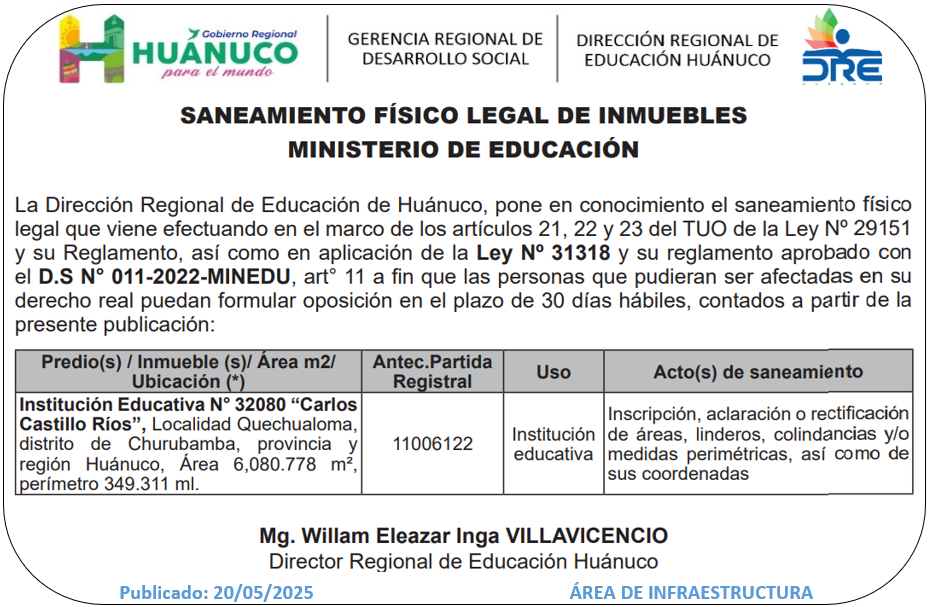 Gobierno Regional
HUÁNUCO
para el mundo

GERENCIA REGIONAL DE DESARROLLO SOCIAL

DIRECCIÓN REGIONAL DE EDUCACIÓN HUÁNUCO

DRE

SANEAMIENTO FÍSICO LEGAL DE INMUEBLES
MINISTERIO DE EDUCACIÓN

La Dirección Regional de Educación de Huánuco, pone en conocimiento el saneamiento físico legal que viene efectuando en el marco de los artículos 21, 22 y 23 del TUO de la Ley Nº 29151 y su Reglamento, así como en aplicación de la Ley Nº 31318 y su reglamento aprobado con el D.S N° 011-2022-MINEDU, art° 11 a fin que las personas que pudieran ser afectadas en su derecho real puedan formular oposición en el plazo de 30 días hábiles, contados a partir de la presente publicación:

| Predio(s) / Inmueble (s)/ Área m2/ Ubicación (*) | Antec.Partida Registral | Uso | Acto(s) de saneamiento |
|---|---|---|---|
| Institución Educativa N° 32080 "Carlos Castillo Ríos", Localidad Quechualoma, distrito de Churubamba, provincia y región Huánuco, Área 6,080.778 m², perímetro 349.311 ml. | 11006122 | Institución educativa | Inscripción, aclaración o rectificación de áreas, linderos, colindancias y/o medidas perimétricas, así como de sus coordenadas |

Mg. Willam Eleazar Inga VILLAVICENCIO
Director Regional de Educación Huánuco

Publicado: 20/05/2025

ÁREA DE INFRAESTRUCTURA